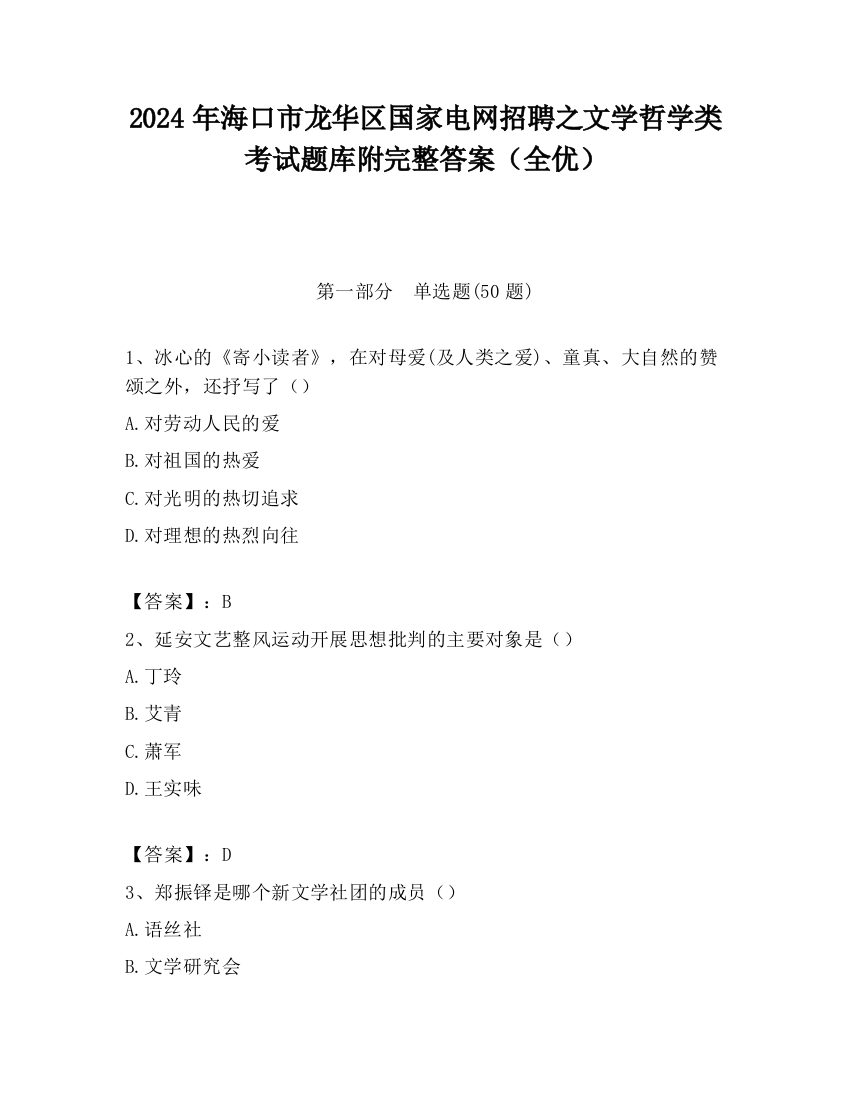 2024 年海口市龙华区国家电网招聘之文学哲学类考试题库附完整答案（全优）

第一部分　单选题(50 题)

1、冰心的《寄小读者》，在对母爱(及人类之爱)、童真、大自然的赞颂之外，还抒写了（）

A.对劳动人民的爱

B.对祖国的热爱

C.对光明的热切追求

D.对理想的热烈向往

【答案】：B

2、延安文艺整风运动开展思想批判的主要对象是（）

A.丁玲

B.艾青

C.萧军

D.王实味

【答案】：D

3、郑振铎是哪个新文学社团的成员（）

A.语丝社

B.文学研究会